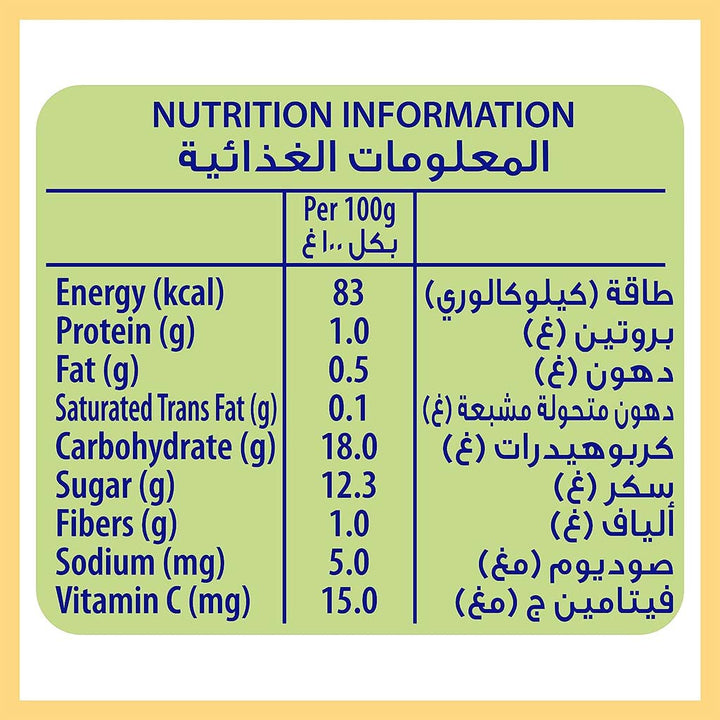 NUTRITION INFORMATION
المعلومات الغذائية

| | Per 100g بكل ١٠٠غ | |
|---|---|---|
| Energy (kcal) | 83 | طاقة (كيلوكالوري) |
| Protein (g) | 1.0 | بروتين (غ) |
| Fat (g) | 0.5 | دهون (غ) |
| Saturated Trans Fat (g) | 0.1 | دهون متحولة مشبعة (غ) |
| Carbohydrate (g) | 18.0 | كربوهيدرات (غ) |
| Sugar (g) | 12.3 | سكر (غ) |
| Fibers (g) | 1.0 | ألياف (غ) |
| Sodium (mg) | 5.0 | صوديوم (مغ) |
| Vitamin C (mg) | 15.0 | فيتامين ج (مغ) |